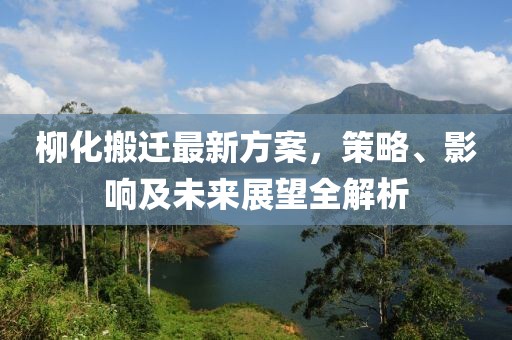 柳化搬迁最新方案，策略、影响及未来展望全解析